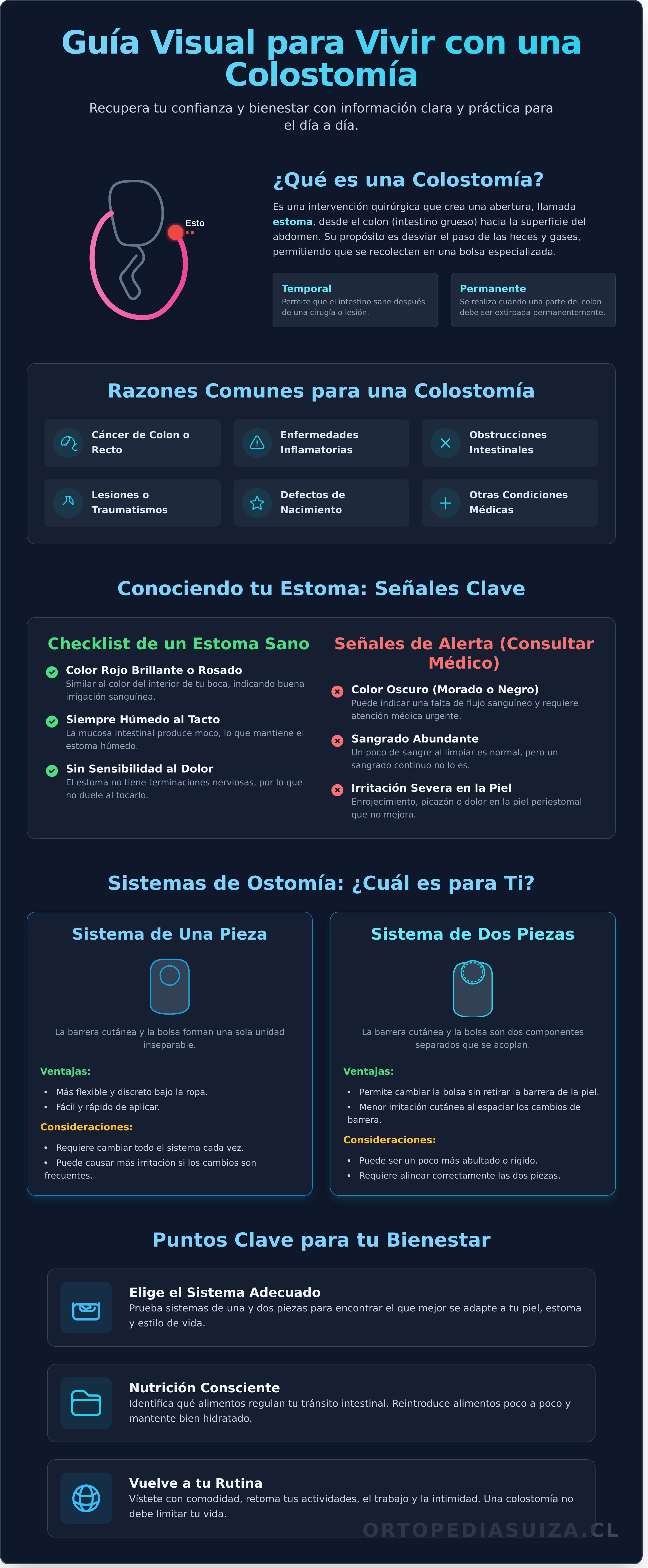 Guía Visual para Vivir con una Colostomía

Recupera tu confianza y bienestar con información clara y práctica para el día a día.

Esto

¿Qué es una Colostomía?

Es una intervención quirúrgica que crea una abertura, llamada estoma, desde el colon (intestino grueso) hacia la superficie del abdomen. Su propósito es desviar el paso de las heces y gases, permitiendo que se recolecten en una bolsa especializada.

Temporal
Permite que el intestino sane después de una cirugía o lesión.

Permanente
Se realiza cuando una parte del colon debe ser extirpada permanentemente.

Razones Comunes para una Colostomía

Cáncer de Colon o Recto

Enfermedades Inflamatorias

Obstrucciones Intestinales

Lesiones o Traumatismos

Defectos de Nacimiento

Otras Condiciones Médicas

Conociendo tu Estoma: Señales Clave

Checklist de un Estoma Sano

Color Rojo Brillante o Rosado
Similar al color del interior de tu boca, indicando buena irrigación sanguínea.

Siempre Húmedo al Tacto
La mucosa intestinal produce moco, lo que mantiene el estoma húmedo.

Sin Sensibilidad al Dolor
El estoma no tiene terminaciones nerviosas, por lo que no duele al tocarlo.

Señales de Alerta (Consultar Médico)

Color Oscuro (Morado o Negro)
Puede indicar una falta de flujo sanguíneo y requiere atención médica urgente.

Sangrado Abundante
Un poco de sangre al limpiar es normal, pero un sangrado continuo no lo es.

Irritación Severa en la Piel
Enrojecimiento, picazón o dolor en la piel periestomal que no mejora.

Sistemas de Ostomía: ¿Cuál es para Ti?

Sistema de Una Pieza

La barrera cutánea y la bolsa forman una sola unidad inseparable.

Ventajas:
• Más flexible y discreto bajo la ropa.
• Fácil y rápido de aplicar.

Consideraciones:
• Requiere cambiar todo el sistema cada vez.
• Puede causar más irritación si los cambios son frecuentes.

Sistema de Dos Piezas

La barrera cutánea y la bolsa son dos componentes separados que se acoplan.

Ventajas:
• Permite cambiar la bolsa sin retirar la barrera de la piel.
• Menor irritación cutánea al espaciar los cambios de barrera.

Consideraciones:
• Puede ser un poco más abultado o rígido.
• Requiere alinear correctamente las dos piezas.

Puntos Clave para tu Bienestar

Elige el Sistema Adecuado
Prueba sistemas de una y dos piezas para encontrar el que mejor se adapte a tu piel, estoma y estilo de vida.

Nutrición Consciente
Identifica qué alimentos regulan tu tránsito intestinal. Reintroduce alimentos poco a poco y mantente bien hidratado.

Vuelve a tu Rutina
Vístete con comodidad, retoma tus actividades, el trabajo y la intimidad. Una colostomía no debe limitar tu vida.

ORTOPEDIASUIZA.CL